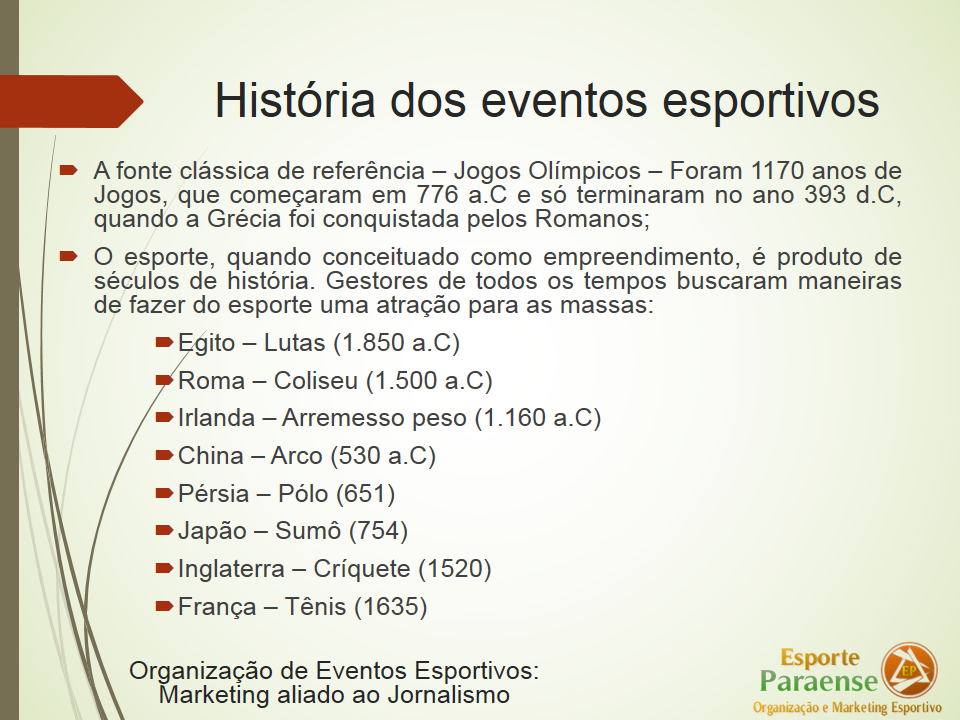 História dos eventos esportivos

A fonte clássica de referência – Jogos Olímpicos – Foram 1170 anos de Jogos, que começaram em 776 a.C e só terminaram no ano 393 d.C, quando a Grécia foi conquistada pelos Romanos;

O esporte, quando conceituado como empreendimento, é produto de séculos de história. Gestores de todos os tempos buscaram maneiras de fazer do esporte uma atração para as massas:

Egito – Lutas (1.850 a.C)

Roma – Coliseu (1.500 a.C)

Irlanda – Arremesso peso (1.160 a.C)

China – Arco (530 a.C)

Pérsia – Pólo (651)

Japão – Sumô (754)

Inglaterra – Críquete (1520)

França – Tênis (1635)

Organização de Eventos Esportivos: Marketing aliado ao Jornalismo

Esporte Paraense EP Organização e Marketing Esportivo